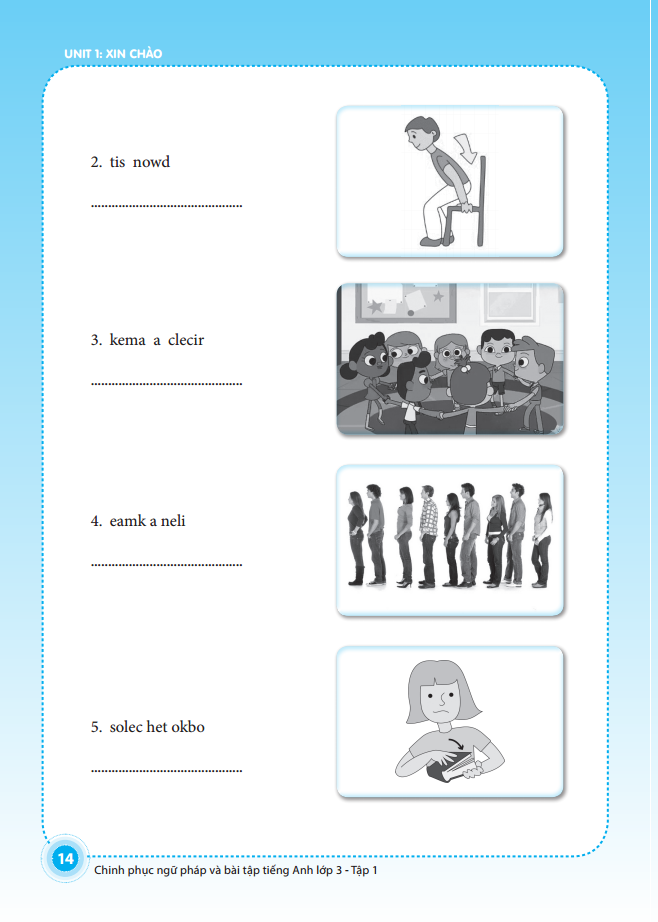 UNIT 1: XIN CHÀO

2. tis nowd

..........................................

3. kema a clecir

..........................................

4. eamk a neli

..........................................

5. solec het okbo

..........................................

14

Chinh phục ngữ pháp và bài tập tiếng Anh lớp 3 - Tập 1